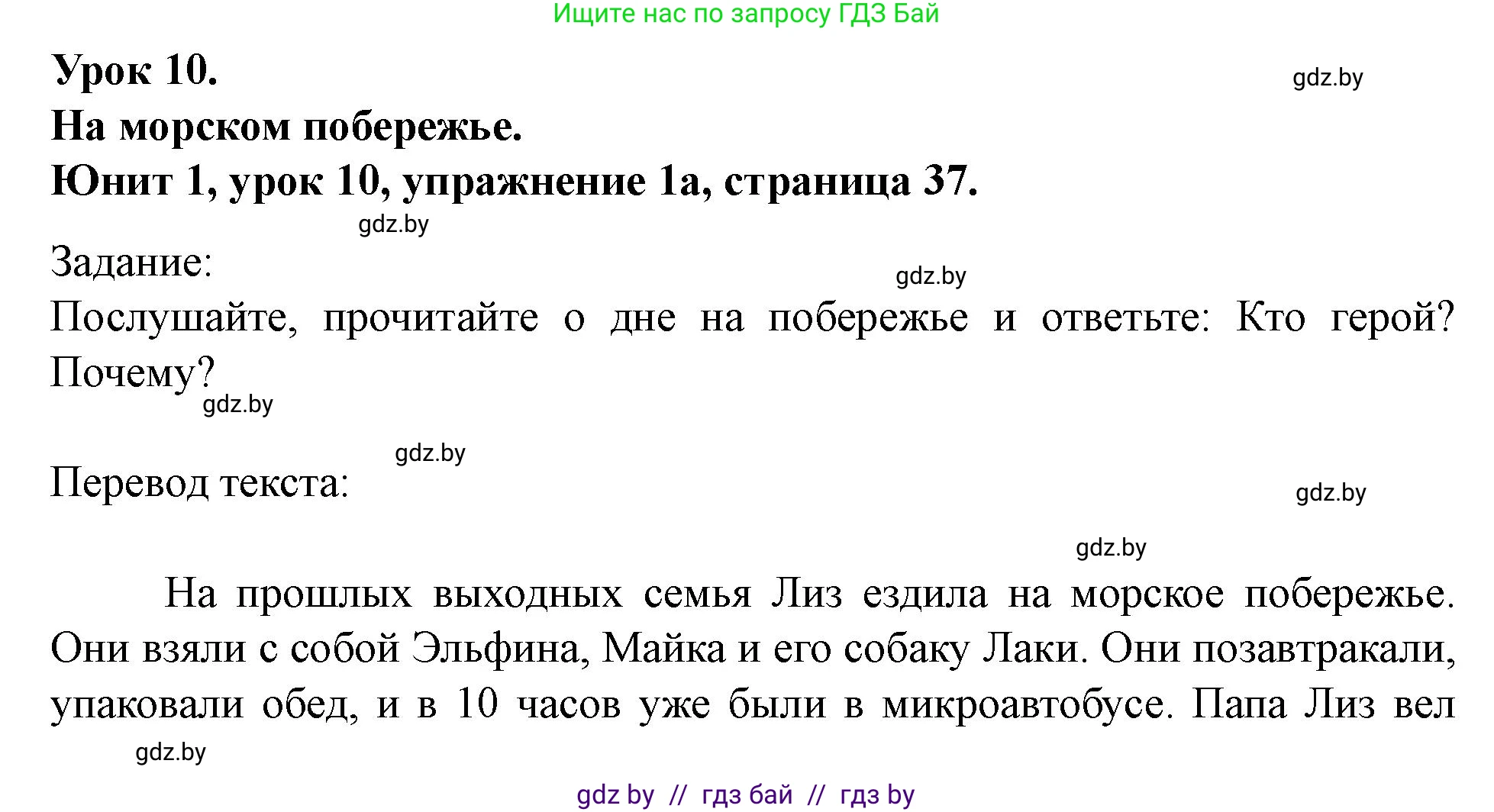 Ищите нас по запросу ГДЗ Бай

Урок 10.

gdz.by

На морском побережье.

Юнит 1, урок 10, упражнение 1а, страница 37.

gdz.by

Задание:

gdz.by

Послушайте, прочитайте о дне на побережье и ответьте: Кто герой? Почему?

gdz.by

gdz.by

Перевод текста:

gdz.by

gdz.by

На прошлых выходных семья Лиз ездила на морское побережье. Они взяли с собой Эльфина, Майка и его собаку Лаки. Они позавтракали, упаковали обед, и в 10 часов уже были в микроавтобусе. Папа Лиз вел

gdz.by

gdz by // гдз бай // гдз by